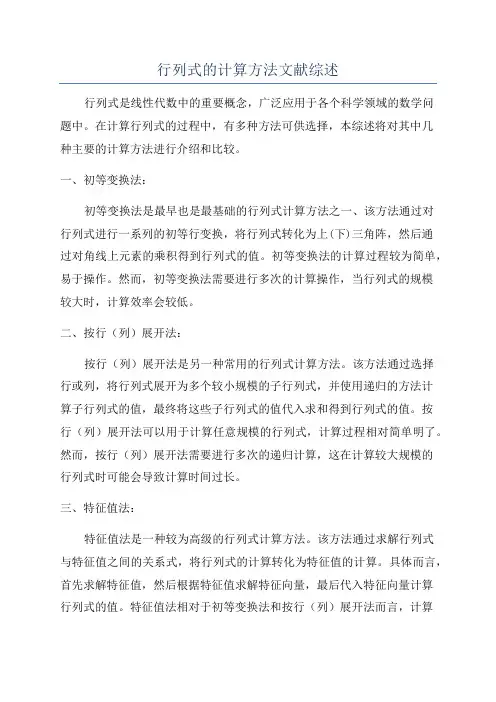 行列式的计算方法文献综述

行列式是线性代数中的重要概念，广泛应用于各个科学领域的数学问题中。在计算行列式的过程中，有多种方法可供选择，本综述将对其中几种主要的计算方法进行介绍和比较。

一、初等变换法：

初等变换法是最早也是最基础的行列式计算方法之一、该方法通过对行列式进行一系列的初等行变换，将行列式转化为上(下)三角阵，然后通过对角线上元素的乘积得到行列式的值。初等变换法的计算过程较为简单，易于操作。然而，初等变换法需要进行多次的计算操作，当行列式的规模较大时，计算效率会较低。

二、按行（列）展开法：

按行（列）展开法是另一种常用的行列式计算方法。该方法通过选择行或列，将行列式展开为多个较小规模的子行列式，并使用递归的方法计算子行列式的值，最终将这些子行列式的值代入求和得到行列式的值。按行（列）展开法可以用于计算任意规模的行列式，计算过程相对简单明了。然而，按行（列）展开法需要进行多次的递归计算，这在计算较大规模的行列式时可能会导致计算时间过长。

三、特征值法：

特征值法是一种较为高级的行列式计算方法。该方法通过求解行列式与特征值之间的关系式，将行列式的计算转化为特征值的计算。具体而言，首先求解特征值，然后根据特征值求解特征向量，最后代入特征向量计算行列式的值。特征值法相对于初等变换法和按行（列）展开法而言，计算